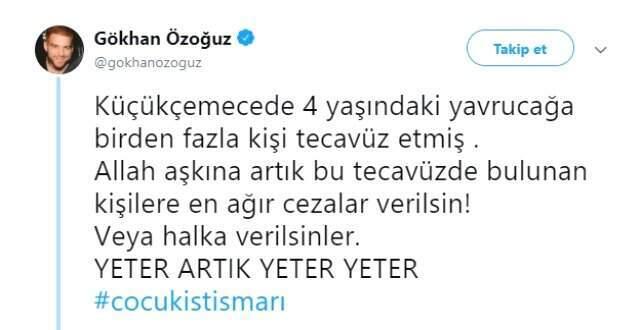 Gökhan Özoğuz
@gokhanozoguz

Takip et

Küçükçemecede 4 yaşındaki yavrucağa birden fazla kişi tecavüz etmiş .
Allah aşkına artık bu tecavüzde bulunan kişilere en ağır cezalar verilsin!
Veya halka verilsinler.
YETER ARTIK YETER YETER
#cocukistismarı